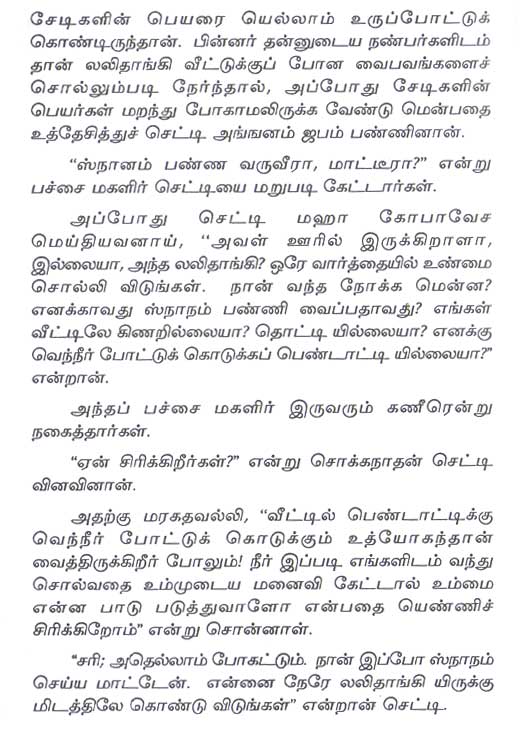 சேடிகளின் பெயரை யெல்லாம் உருப்போட்டுக் கொண்டிருந்தான். பின்னர் தன்னுடைய நண்பர்களிடம் தான் லலிதாங்கி வீட்டுக்குப் போன வைபவங்களைச் சொல்லும்படி நேர்ந்தால், அப்போது சேடிகளின் பெயர்கள் மறந்து போகாமலிருக்க வேண்டு மென்பதை உத்தேசித்துச் செட்டி அங்ஙனம் ஜபம் பண்ணினான்.

"ஸ்நானம் பண்ண வருவீரா, மாட்டீரா?" என்று பச்சை மகளிர் செட்டியை மறுபடி கேட்டார்கள்.

அப்போது செட்டி மஹா கோபாவேச மெய்தியவனாய், "அவள் ஊரில் இருக்கிறாளா, இல்லையா, அந்த லலிதாங்கி? ஒரே வார்த்தையில் உண்மை சொல்லி விடுங்கள். நான் வந்த நோக்க மென்ன? எனக்காவது ஸ்நானம் பண்ணி வைப்பதாவது? எங்கள் வீட்டிலே கிணறில்லையா? தொட்டி யில்லையா? எனக்கு வெந்நீர் போட்டுக் கொடுக்கப் பெண்டாட்டி யில்லையா?" என்றான்.

அந்தப் பச்சை மகளிர் இருவரும் கணீரென்று நகைத்தார்கள்.

"ஏன் சிரிக்கிறீர்கள்?" என்று சொக்கநாதன் செட்டி வினவினான்.

அதற்கு மரகதவல்லி, "வீட்டில் பெண்டாட்டிக்கு வெந்நீர் போட்டுக் கொடுக்கும் உத்யோகந்தான் வைத்திருக்கிறீர் போலும்! நீர் இப்படி எங்களிடம் வந்து சொல்வதை உம்முடைய மனைவி கேட்டால் உம்மை என்ன பாடு படுத்துவாளோ என்பதை யெண்ணிச் சிரிக்கிறோம்" என்று சொன்னாள்.

"சரி; அதெல்லாம் போகட்டும். நான் இப்போ ஸ்நானம் செய்ய மாட்டேன். என்னை நேரே லலிதாங்கி யிருக்கு மிடத்திலே கொண்டு விடுங்கள்" என்றான் செட்டி.